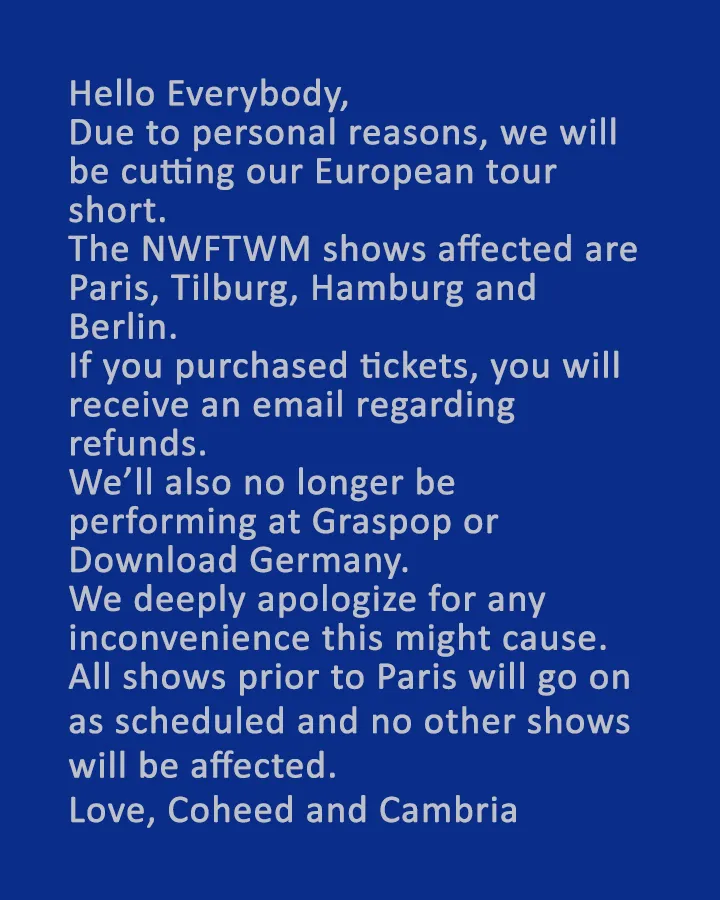 Hello Everybody,
Due to personal reasons, we will be cutting our European tour short.
The NWFTWM shows affected are Paris, Tilburg, Hamburg and Berlin.
If you purchased tickets, you will receive an email regarding refunds.
We'll also no longer be performing at Graspop or Download Germany.
We deeply apologize for any inconvenience this might cause.
All shows prior to Paris will go on as scheduled and no other shows will be affected.
Love, Coheed and Cambria